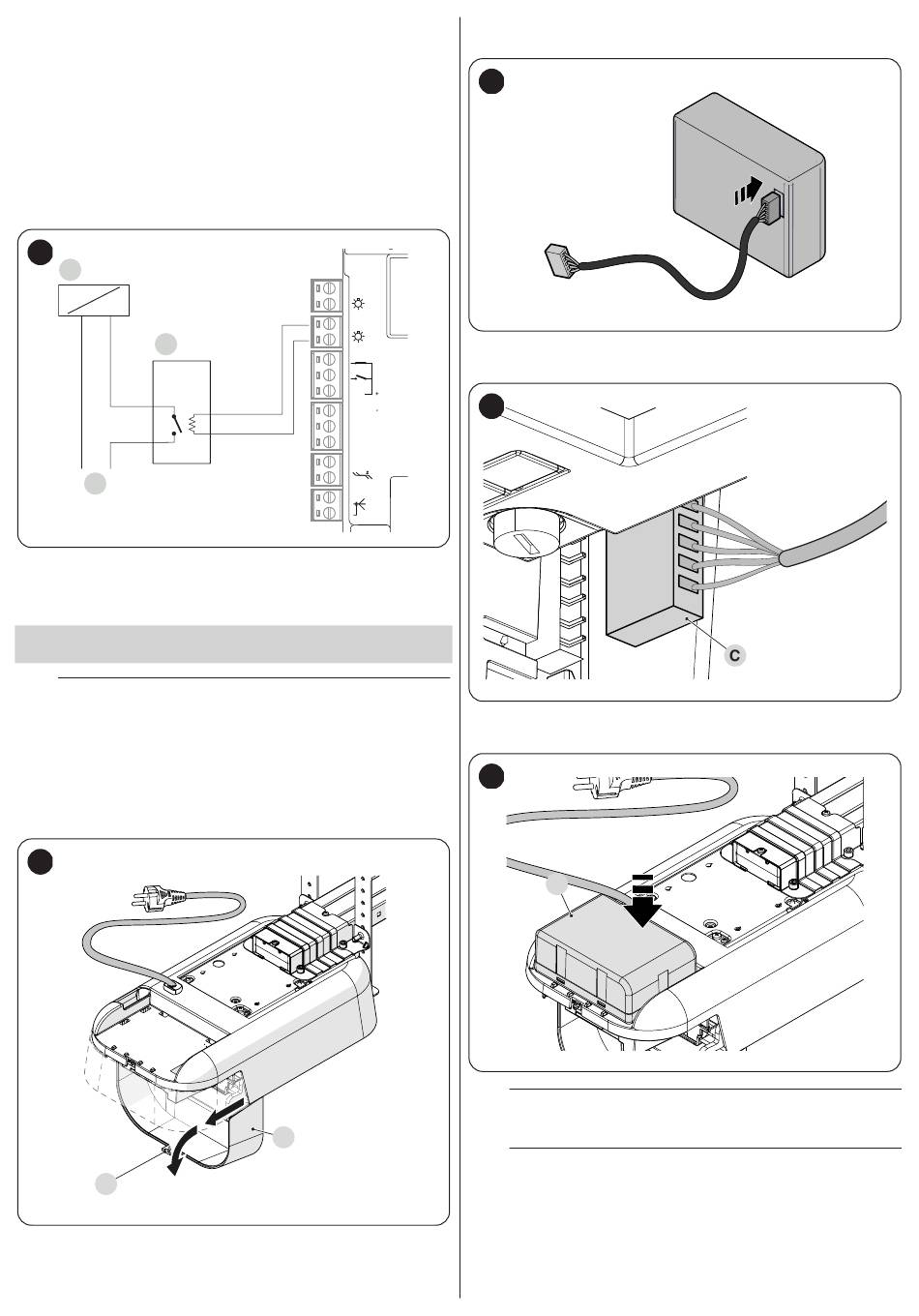 C